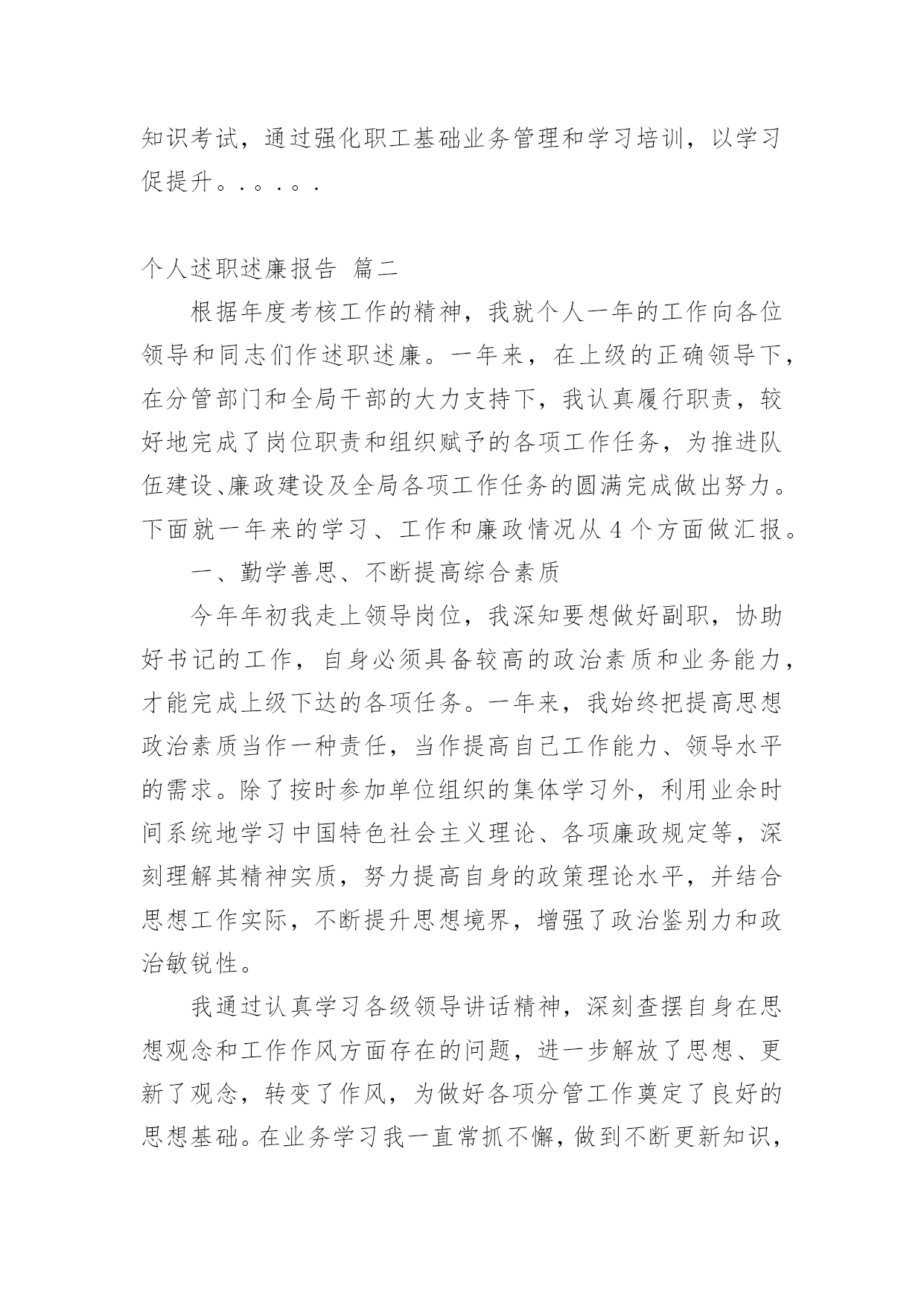 知识考试，通过强化职工基础业务管理和学习培训，以学习促提升。.。.。.

个人述职述廉报告 篇二

根据年度考核工作的精神，我就个人一年的工作向各位领导和同志们作述职述廉。一年来，在上级的正确领导下，在分管部门和全局干部的大力支持下，我认真履行职责，较好地完成了岗位职责和组织赋予的各项工作任务，为推进队伍建设、廉政建设及全局各项工作任务的圆满完成做出努力。下面就一年来的学习、工作和廉政情况从4个方面做汇报。

一、勤学善思、不断提高综合素质

今年年初我走上领导岗位，我深知要想做好副职，协助好书记的工作，自身必须具备较高的政治素质和业务能力，才能完成上级下达的各项任务。一年来，我始终把提高思想政治素质当作一种责任，当作提高自己工作能力、领导水平的需求。除了按时参加单位组织的集体学习外，利用业余时间系统地学习中国特色社会主义理论、各项廉政规定等，深刻理解其精神实质，努力提高自身的政策理论水平，并结合思想工作实际，不断提升思想境界，增强了政治鉴别力和政治敏锐性。

我通过认真学习各级领导讲话精神，深刻查摆自身在思想观念和工作作风方面存在的问题，进一步解放了思想、更新了观念，转变了作风，为做好各项分管工作奠定了良好的思想基础。在业务学习我一直常抓不懈，做到不断更新知识，